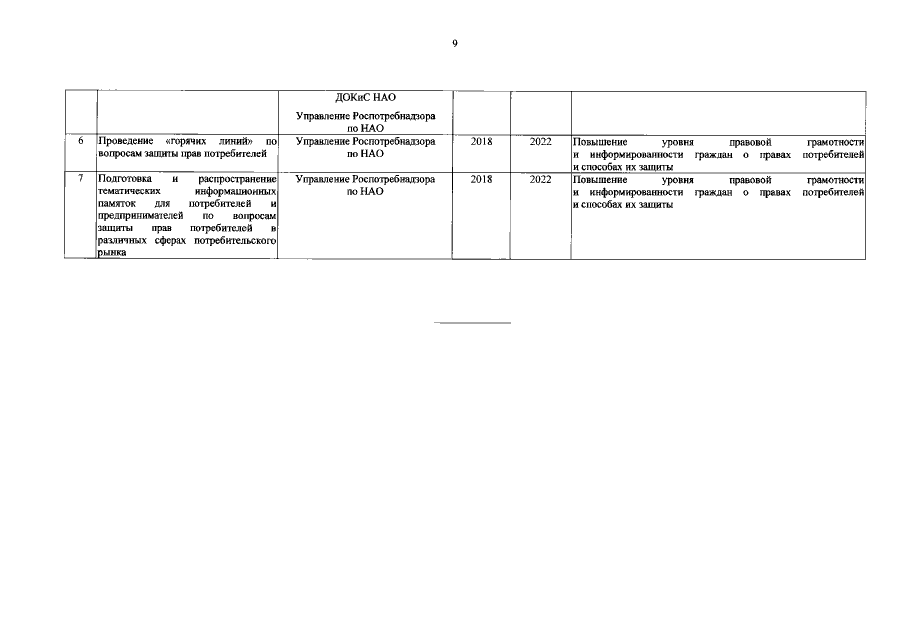 9

| | | | | | |
|---|---|---|---|---|---|
| | | ДОКиС НАО Управление Роспотребнадзора по НАО | | | |
| 6 | Проведение «горячих линий» по вопросам защиты прав потребителей | Управление Роспотребнадзора по НАО | 2018 | 2022 | Повышение уровня правовой грамотности и информированности граждан о правах потребителей и способах их защиты |
| 7 | Подготовка и распространение тематических информационных памяток для потребителей и предпринимателей по вопросам защиты прав потребителей в различных сферах потребительского рынка | Управление Роспотребнадзора по НАО | 2018 | 2022 | Повышение уровня правовой грамотности и информированности граждан о правах потребителей и способах их защиты |